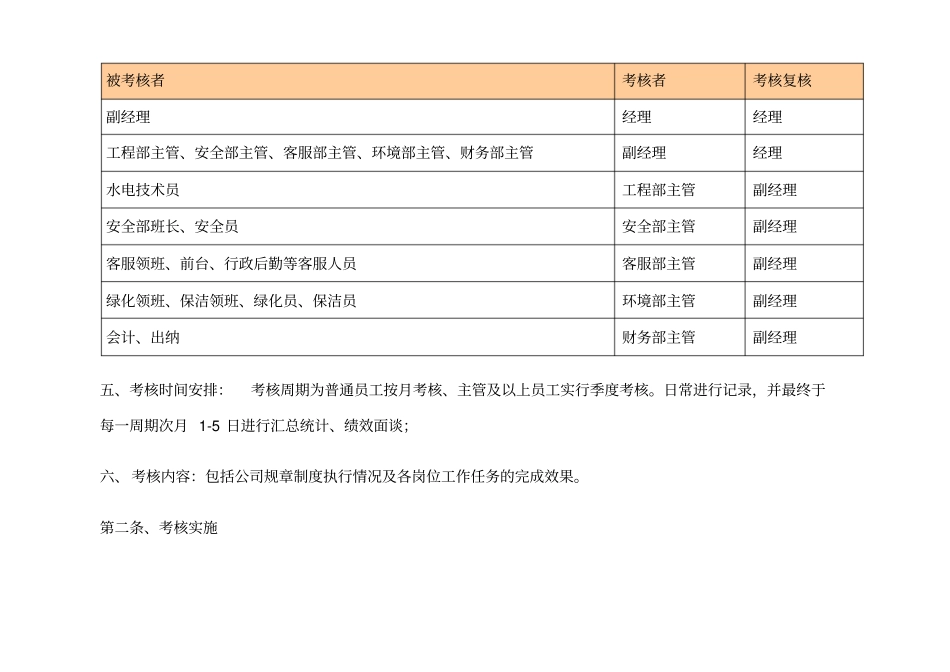 | 被考核者 | 考核者 | 考核复核 |
|---|---|---|
| 副经理 | 经理 | 经理 |
| 工程部主管、安全部主管、客服部主管、环境部主管、财务部主管 | 副经理 | 经理 |
| 水电技术员 | 工程部主管 | 副经理 |
| 安全部班长、安全员 | 安全部主管 | 副经理 |
| 客服领班、前台、行政后勤等客服人员 | 客服部主管 | 副经理 |
| 绿化领班、保洁领班、绿化员、保洁员 | 环境部主管 | 副经理 |
| 会计、出纳 | 财务部主管 | 副经理 |

五、考核时间安排：　考核周期为普通员工按月考核、主管及以上员工实行季度考核。日常进行记录，并最终于每一周期次月 1-5 日进行汇总统计、绩效面谈；

六、考核内容：包括公司规章制度执行情况及各岗位工作任务的完成效果。

第二条、考核实施